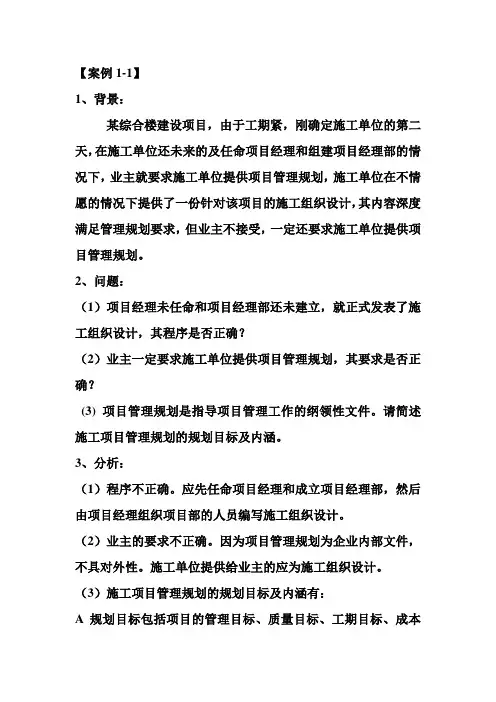 【案例 1-1】

1、背景：

某综合楼建设项目，由于工期紧，刚确定施工单位的第二天，在施工单位还未来的及任命项目经理和组建项目经理部的情况下，业主就要求施工单位提供项目管理规划，施工单位在不情愿的情况下提供了一份针对该项目的施工组织设计，其内容深度满足管理规划要求，但业主不接受，一定还要求施工单位提供项目管理规划。

2、问题：

（1）项目经理未任命和项目经理部还未建立，就正式发表了施工组织设计，其程序是否正确？

（2）业主一定要求施工单位提供项目管理规划，其要求是否正确？

(3) 项目管理规划是指导项目管理工作的纲领性文件。请简述施工项目管理规划的规划目标及内涵。

3、分析：

（1）程序不正确。应先任命项目经理和成立项目经理部，然后由项目经理组织项目部的人员编写施工组织设计。

（2）业主的要求不正确。因为项目管理规划为企业内部文件，不具对外性。施工单位提供给业主的应为施工组织设计。

（3）施工项目管理规划的规划目标及内涵有：

A 规划目标包括项目的管理目标、质量目标、工期目标、成本